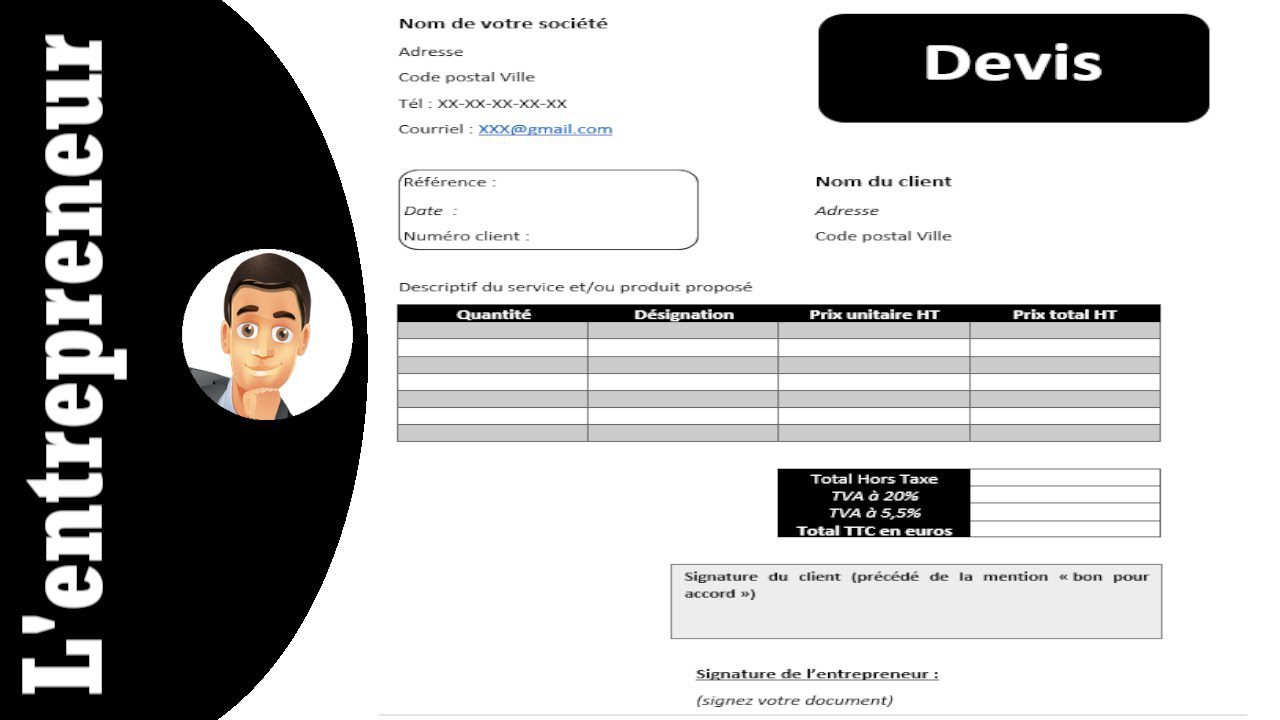 L'entrepreneur

Nom de votre société

Adresse

Code postal Ville

Tél : XX-XX-XX-XX-XX

Courriel : XXX@gmail.com

Devis

Référence :

Date :

Numéro client :

Nom du client

Adresse

Code postal Ville

Descriptif du service et/ou produit proposé

| Quantité | Désignation | Prix unitaire HT | Prix total HT |
|---|---|---|---|
| | | | |
| | | | |
| | | | |
| | | | |
| | | | |
| | | | |
| | | | |

| Total Hors Taxe | |
|---|---|
| TVA à 20% | |
| TVA à 5,5% | |
| Total TTC en euros | |

Signature du client (précédé de la mention « bon pour accord »)

Signature de l'entrepreneur :

(signez votre document)